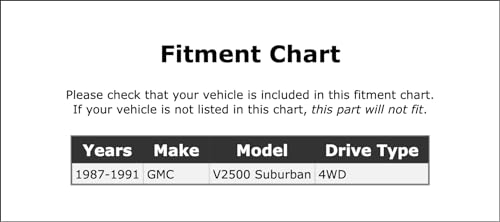 Fitment Chart

Please check that your vehicle is included in this fitment chart. If your vehicle is not listed in this chart, this part will not fit.

| Years | Make | Model | Drive Type |
|---|---|---|---|
| 1987-1991 | GMC | V2500 Suburban | 4WD |